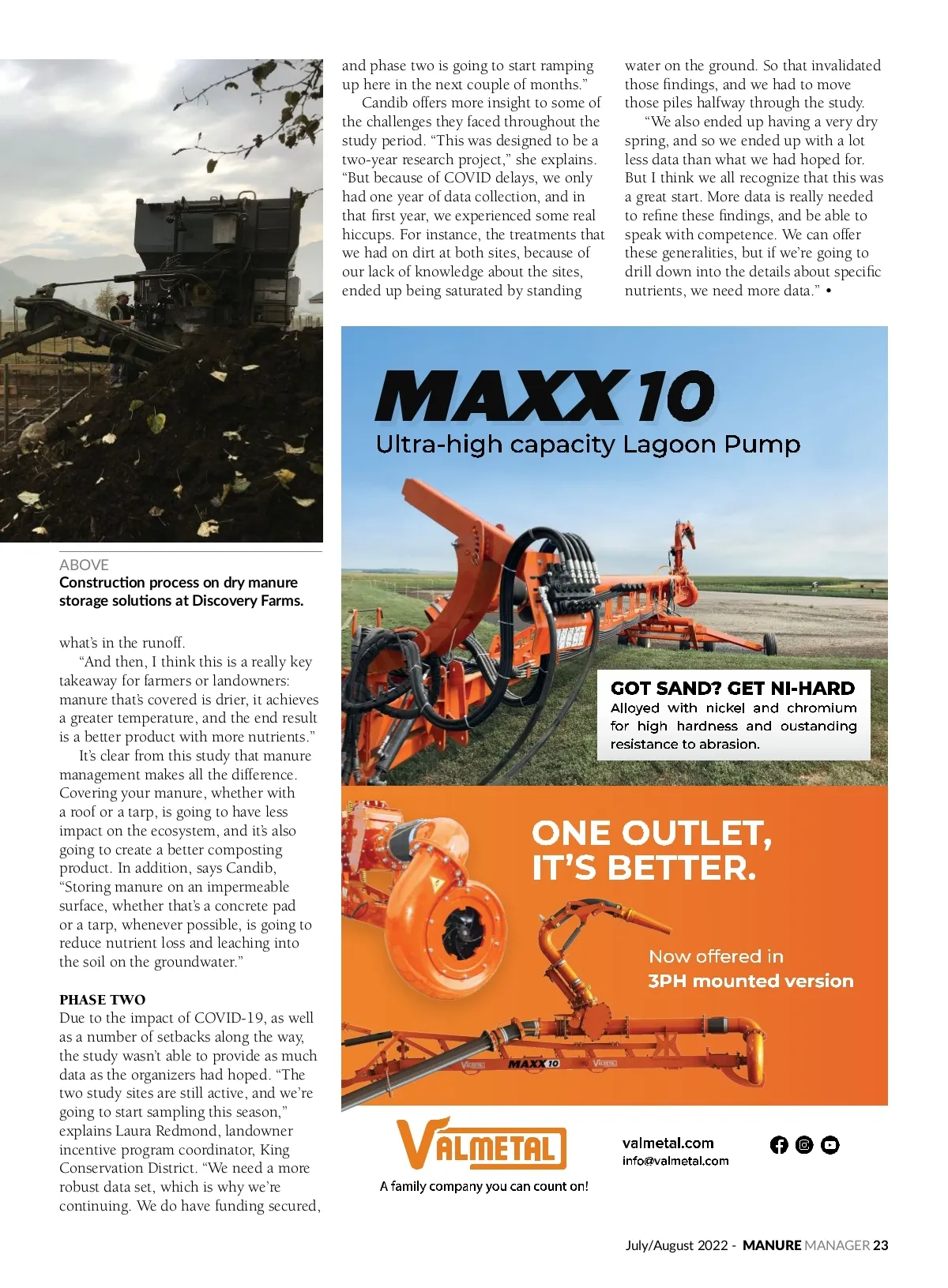 ABOVE
Construction process on dry manure storage solutions at Discovery Farms.

what's in the runoff.

"And then, I think this is a really key takeaway for farmers or landowners: manure that's covered is drier, it achieves a greater temperature, and the end result is a better product with more nutrients."

It's clear from this study that manure management makes all the difference. Covering your manure, whether with a roof or a tarp, is going to have less impact on the ecosystem, and it's also going to create a better composting product. In addition, says Candib, "Storing manure on an impermeable surface, whether that's a concrete pad or a tarp, whenever possible, is going to reduce nutrient loss and leaching into the soil on the groundwater."

PHASE TWO
Due to the impact of COVID-19, as well as a number of setbacks along the way, the study wasn't able to provide as much data as the organizers had hoped. "The two study sites are still active, and we're going to start sampling this season," explains Laura Redmond, landowner incentive program coordinator, King Conservation District. "We need a more robust data set, which is why we're continuing. We do have funding secured, and phase two is going to start ramping up here in the next couple of months."

Candib offers more insight to some of the challenges they faced throughout the study period. "This was designed to be a two-year research project," she explains. "But because of COVID delays, we only had one year of data collection, and in that first year, we experienced some real hiccups. For instance, the treatments that we had on dirt at both sites, because of our lack of knowledge about the sites, ended up being saturated by standing water on the ground. So that invalidated those findings, and we had to move those piles halfway through the study.

"We also ended up having a very dry spring, and so we ended up with a lot less data than what we had hoped for. But I think we all recognize that this was a great start. More data is really needed to refine these findings, and be able to speak with competence. We can offer these generalities, but if we're going to drill down into the details about specific nutrients, we need more data." •

MAXX 10
Ultra-high capacity Lagoon Pump

GOT SAND? GET NI-HARD
Alloyed with nickel and chromium for high hardness and oustanding resistance to abrasion.

ONE OUTLET, IT'S BETTER.

Now offered in
3PH mounted version

MAXX 10

VALMETAL
A family company you can count on!
valmetal.com
info@valmetal.com

July/August 2022 - MANURE MANAGER 23